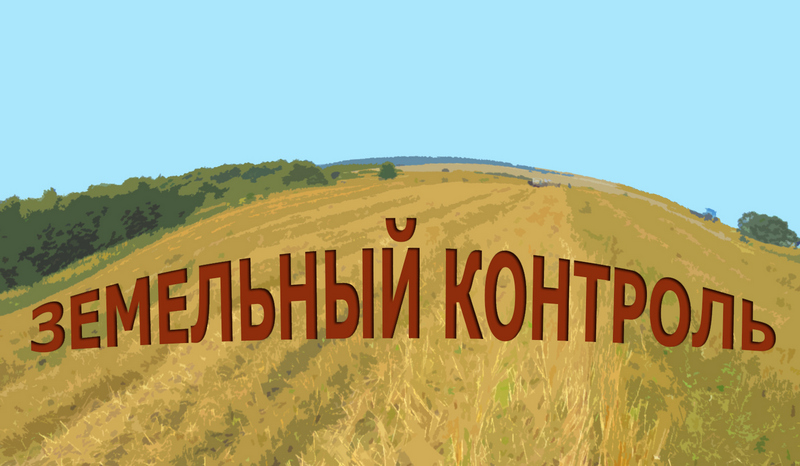 ЗЕМЕЛЬНЫЙ КОНТРОЛЬ